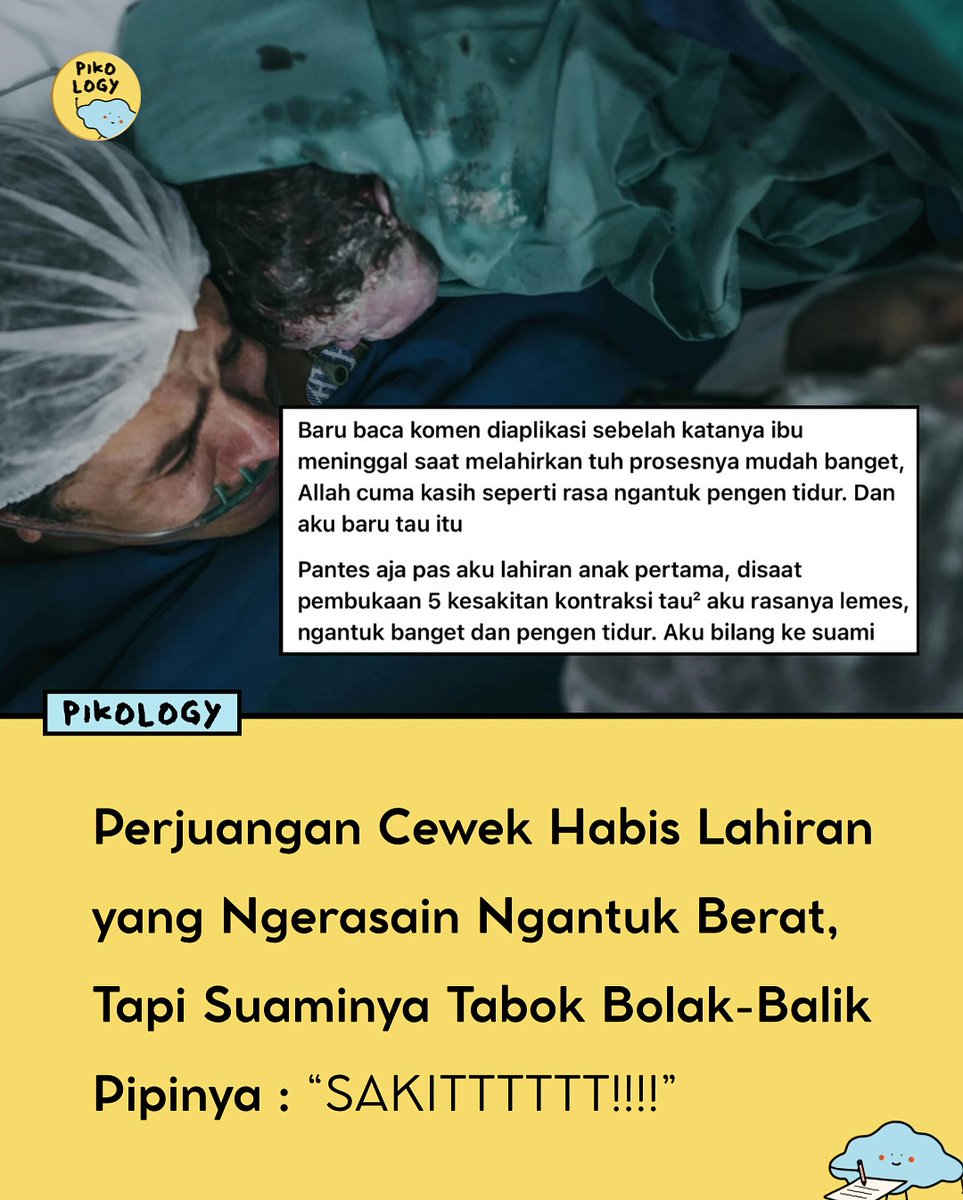 PIKO LOGY

Baru baca komen diaplikasi sebelah katanya ibu meninggal saat melahirkan tuh prosesnya mudah banget, Allah cuma kasih seperti rasa ngantuk pengen tidur. Dan aku baru tau itu

Pantes aja pas aku lahiran anak pertama, disaat pembukaan 5 kesakitan kontraksi tau² aku rasanya lemes, ngantuk banget dan pengen tidur. Aku bilang ke suami

PIKOLOGY

Perjuangan Cewek Habis Lahiran yang Ngerasain Ngantuk Berat, Tapi Suaminya Tabok Bolak-Balik Pipinya : “SAKITTTTTT!!!!”